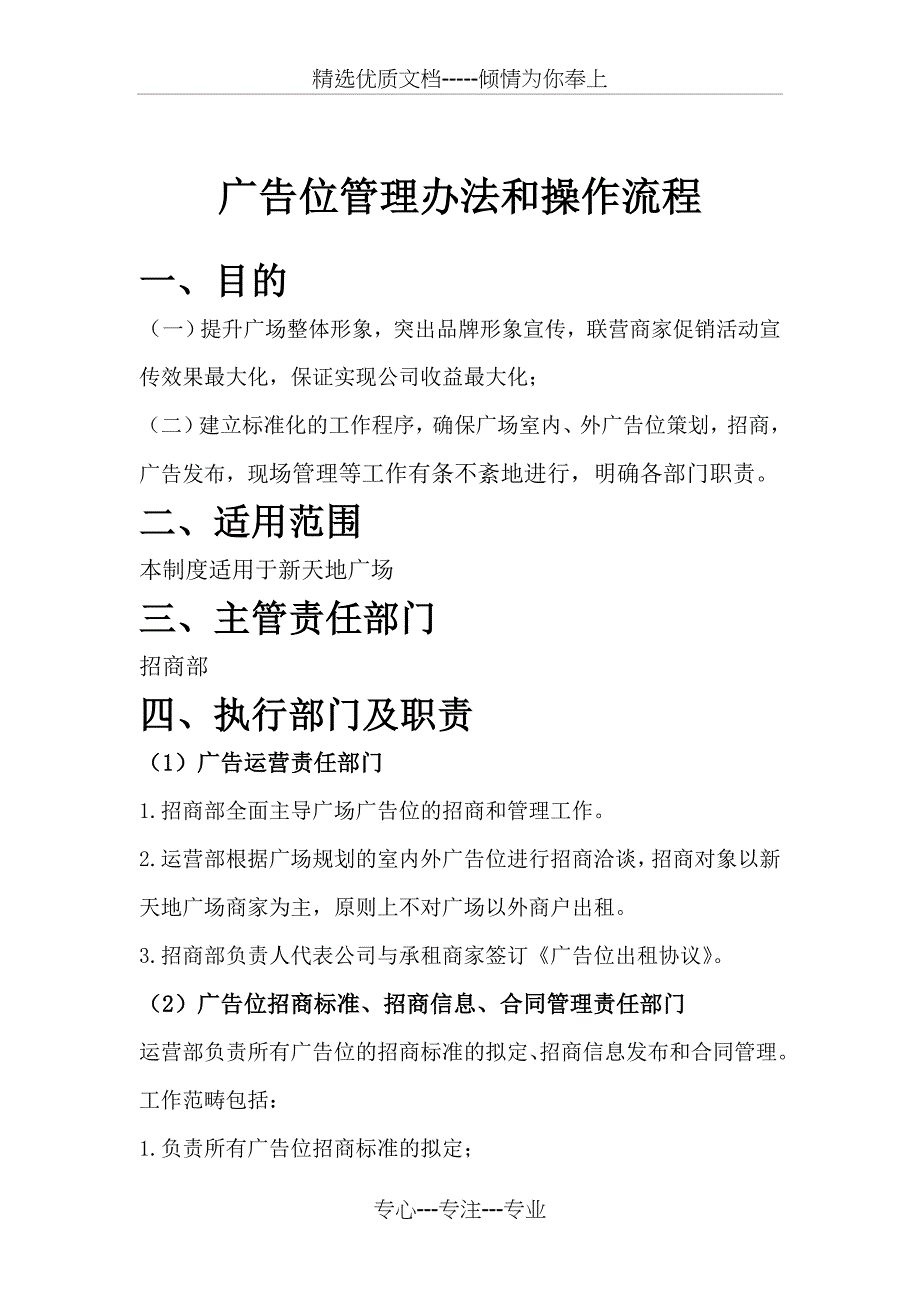 精选优质文档-----倾情为你奉上

广告位管理办法和操作流程

一、目的

（一）提升广场整体形象，突出品牌形象宣传，联营商家促销活动宣传效果最大化，保证实现公司收益最大化；

（二）建立标准化的工作程序，确保广场室内、外广告位策划，招商，广告发布，现场管理等工作有条不紊地进行，明确各部门职责。

二、适用范围

本制度适用于新天地广场

三、主管责任部门

招商部

四、执行部门及职责

（1）广告运营责任部门

1.招商部全面主导广场广告位的招商和管理工作。

2.运营部根据广场规划的室内外广告位进行招商洽谈，招商对象以新天地广场商家为主，原则上不对广场以外商户出租。

3.招商部负责人代表公司与承租商家签订《广告位出租协议》。

（2）广告位招商标准、招商信息、合同管理责任部门

运营部负责所有广告位的招商标准的拟定、招商信息发布和合同管理。

工作范畴包括：

1.负责所有广告位招商标准的拟定；

专心---专注---专业